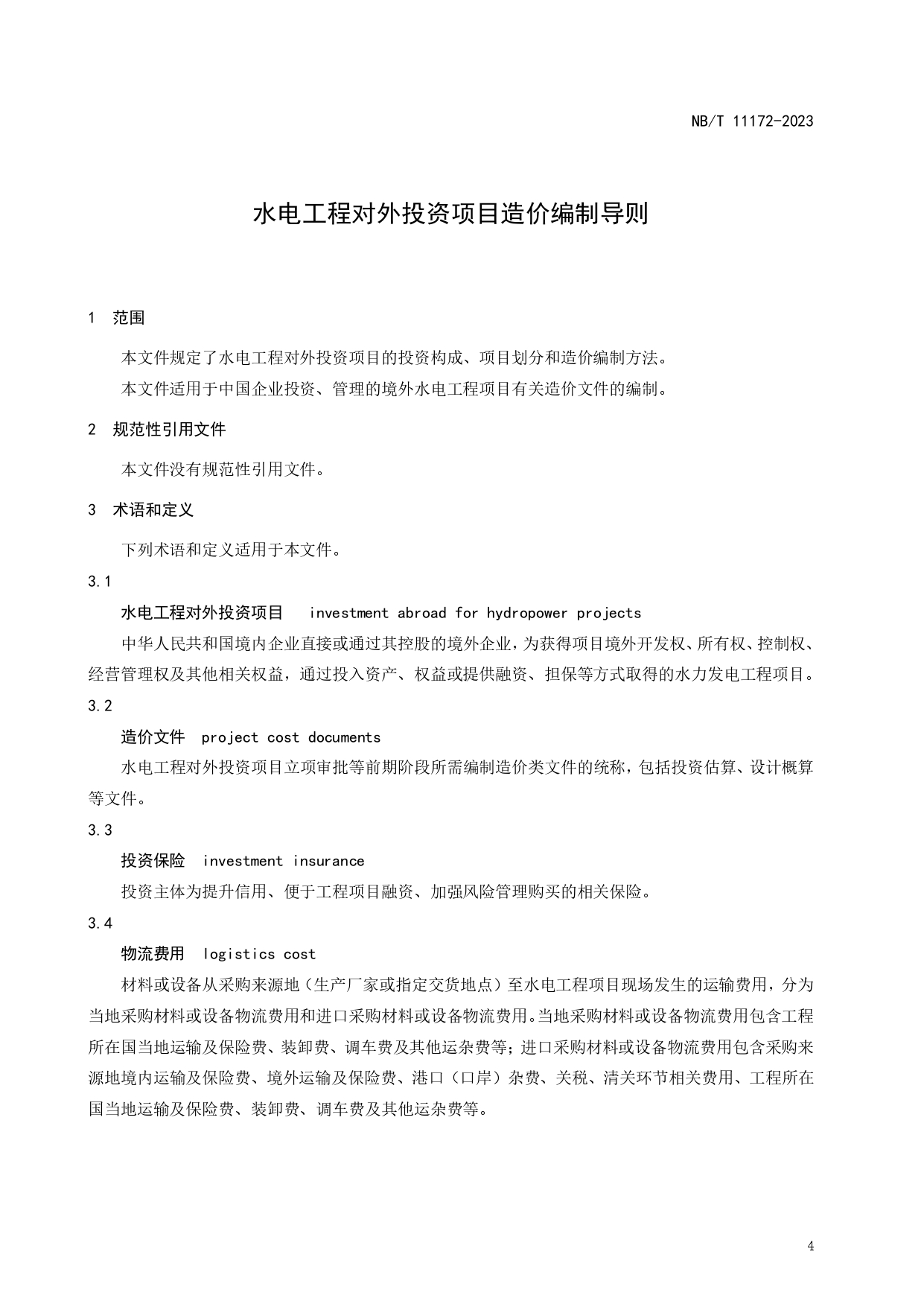 NB/T 11172-2023

水电工程对外投资项目造价编制导则

1 范围

本文件规定了水电工程对外投资项目的投资构成、项目划分和造价编制方法。

本文件适用于中国企业投资、管理的境外水电工程项目有关造价文件的编制。

2 规范性引用文件

本文件没有规范性引用文件。

3 术语和定义

下列术语和定义适用于本文件。

3.1

水电工程对外投资项目 investment abroad for hydropower projects

中华人民共和国境内企业直接或通过其控股的境外企业，为获得项目境外开发权、所有权、控制权、经营管理权及其他相关权益，通过投入资产、权益或提供融资、担保等方式取得的水力发电工程项目。

3.2

造价文件 project cost documents

水电工程对外投资项目立项审批等前期阶段所需编制造价类文件的统称，包括投资估算、设计概算等文件。

3.3

投资保险 investment insurance

投资主体为提升信用、便于工程项目融资、加强风险管理购买的相关保险。

3.4

物流费用 logistics cost

材料或设备从采购来源地（生产厂家或指定交货地点）至水电工程项目现场发生的运输费用，分为当地采购材料或设备物流费用和进口采购材料或设备物流费用。当地采购材料或设备物流费用包含工程所在国当地运输及保险费、装卸费、调车费及其他运杂费等；进口采购材料或设备物流费用包含采购来源地境内运输及保险费、境外运输及保险费、港口（口岸）杂费、关税、清关环节相关费用、工程所在国当地运输及保险费、装卸费、调车费及其他运杂费等。

4